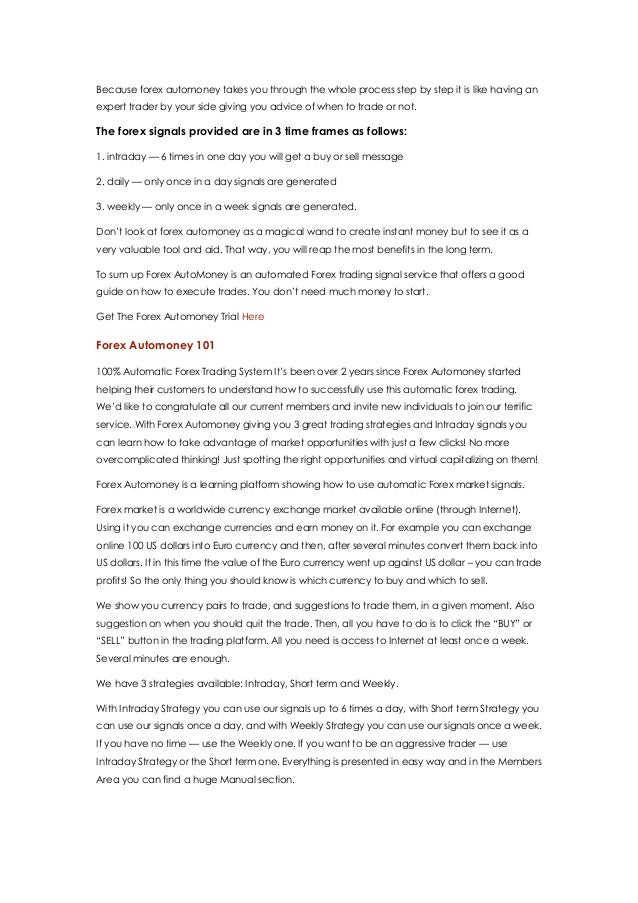 Because forex automoney takes you through the whole process step by step it is like having an expert trader by your side giving you advice of when to trade or not.

The forex signals provided are in 3 time frames as follows:

1. intraday — 6 times in one day you will get a buy or sell message

2. daily — only once in a day signals are generated

3. weekly — only once in a week signals are generated.

Don't look at forex automoney as a magical wand to create instant money but to see it as a very valuable tool and aid. That way, you will reap the most benefits in the long term.

To sum up Forex AutoMoney is an automated Forex trading signal service that offers a good guide on how to execute trades. You don't need much money to start.

Get The Forex Automoney Trial Here

Forex Automoney 101

100% Automatic Forex Trading System It's been over 2 years since Forex Automoney started helping their customers to understand how to successfully use this automatic forex trading. We'd like to congratulate all our current members and invite new individuals to join our terrific service. With Forex Automoney giving you 3 great trading strategies and Intraday signals you can learn how to take advantage of market opportunities with just a few clicks! No more overcomplicated thinking! Just spotting the right opportunities and virtual capitalizing on them!

Forex Automoney is a learning platform showing how to use automatic Forex market signals.

Forex market is a worldwide currency exchange market available online (through Internet). Using it you can exchange currencies and earn money on it. For example you can exchange online 100 US dollars into Euro currency and then, after several minutes convert them back into US dollars. If in this time the value of the Euro currency went up against US dollar – you can trade profits! So the only thing you should know is which currency to buy and which to sell.

We show you currency pairs to trade, and suggestions to trade them, in a given moment. Also suggestion on when you should quit the trade. Then, all you have to do is to click the "BUY" or "SELL" button in the trading platform. All you need is access to Internet at least once a week. Several minutes are enough.

We have 3 strategies available: Intraday, Short term and Weekly.

With Intraday Strategy you can use our signals up to 6 times a day, with Short term Strategy you can use our signals once a day, and with Weekly Strategy you can use our signals once a week. If you have no time — use the Weekly one. If you want to be an aggressive trader — use Intraday Strategy or the Short term one. Everything is presented in easy way and in the Members Area you can find a huge Manual section.